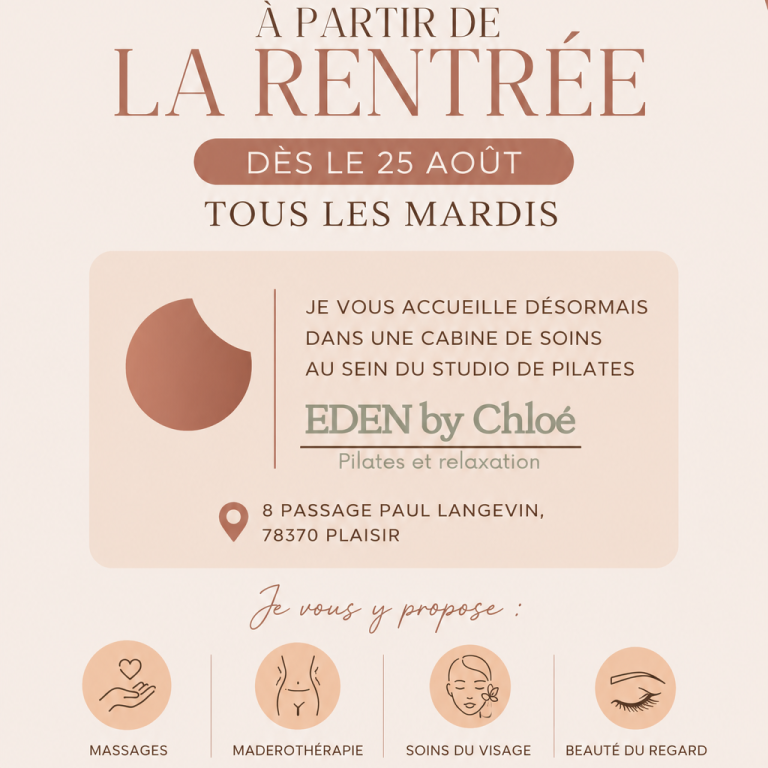 À PARTIR DE
LA RENTRÉE

DÈS LE 25 AOÛT

TOUS LES MARDIS

JE VOUS ACCUEILLE DÉSORMAIS DANS UNE CABINE DE SOINS AU SEIN DU STUDIO DE PILATES

EDEN by Chloé
Pilates et relaxation

8 PASSAGE PAUL LANGEVIN,
78370 PLAISIR

Je vous y propose :

MASSAGES

MADEROTHÉRAPIE

SOINS DU VISAGE

BEAUTÉ DU REGARD